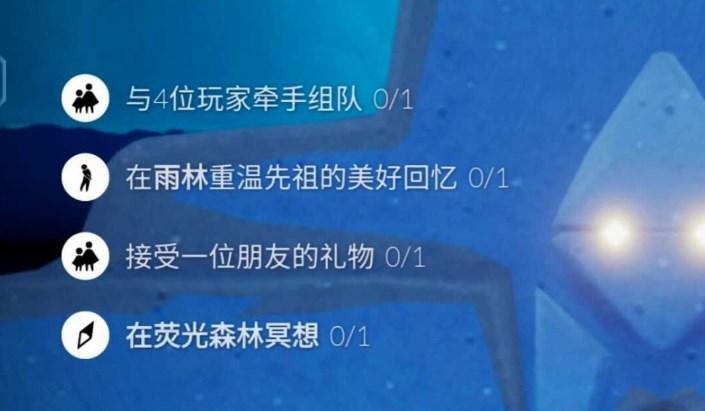 与4位玩家牵手组队 0/1

在雨林重温先祖的美好回忆 0/1

接受一位朋友的礼物 0/1

在荧光森林冥想 0/1